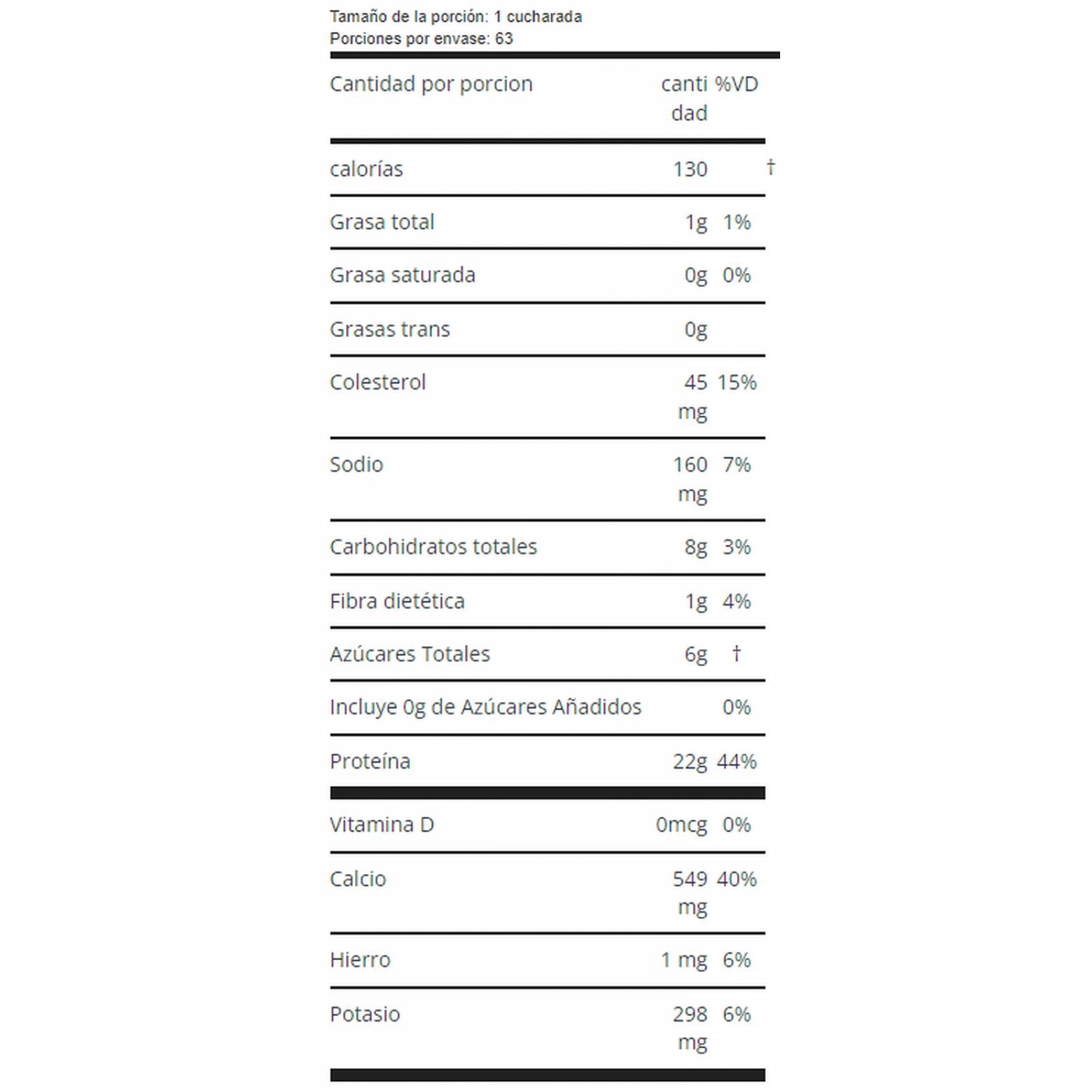 Tamaño de la porción: 1 cucharada
Porciones por envase: 63

| Cantidad por porcion | cantidad | %VD |
|---|---|---|
| calorías | 130 | † |
| Grasa total | 1g | 1% |
| Grasa saturada | 0g | 0% |
| Grasas trans | 0g | |
| Colesterol | 45 mg | 15% |
| Sodio | 160 mg | 7% |
| Carbohidratos totales | 8g | 3% |
| Fibra dietética | 1g | 4% |
| Azúcares Totales | 6g | † |
| Incluye 0g de Azúcares Añadidos | | 0% |
| Proteína | 22g | 44% |
| Vitamina D | 0mcg | 0% |
| Calcio | 549 mg | 40% |
| Hierro | 1 mg | 6% |
| Potasio | 298 mg | 6% |